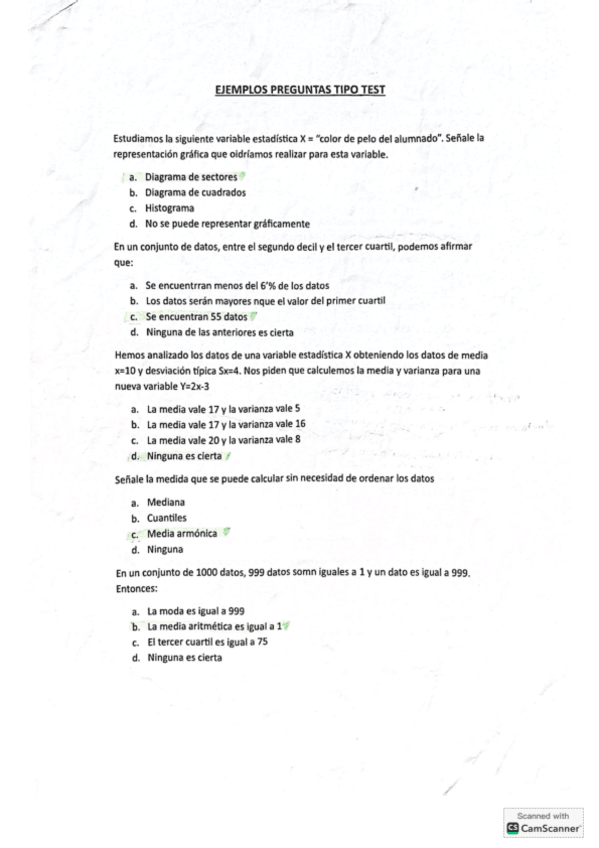 EJEMPLOS PREGUNTAS TIPO TEST

Estudiamos la siguiente variable estadística X = "color de pelo del alumnado". Señale la representación gráfica que oidríamos realizar para esta variable.

a. Diagrama de sectores
b. Diagrama de cuadrados
c. Histograma
d. No se puede representar gráficamente

En un conjunto de datos, entre el segundo decil y el tercer cuartil, podemos afirmar que:

a. Se encuentrran menos del 6'% de los datos
b. Los datos serán mayores nque el valor del primer cuartil
c. Se encuentran 55 datos
d. Ninguna de las anteriores es cierta

Hemos analizado los datos de una variable estadística X obteniendo los datos de media x=10 y desviación típica Sx=4. Nos piden que calculemos la media y varianza para una nueva variable Y=2x-3

a. La media vale 17 y la varianza vale 5
b. La media vale 17 y la varianza vale 16
c. La media vale 20 y la varianza vale 8
d. Ninguna es cierta

Señale la medida que se puede calcular sin necesidad de ordenar los datos

a. Mediana
b. Cuantiles
c. Media armónica
d. Ninguna

En un conjunto de 1000 datos, 999 datos somn iguales a 1 y un dato es igual a 999. Entonces:

a. La moda es igual a 999
b. La media aritmética es igual a 1
c. El tercer cuartil es igual a 75
d. Ninguna es cierta

Scanned with
CamScanner